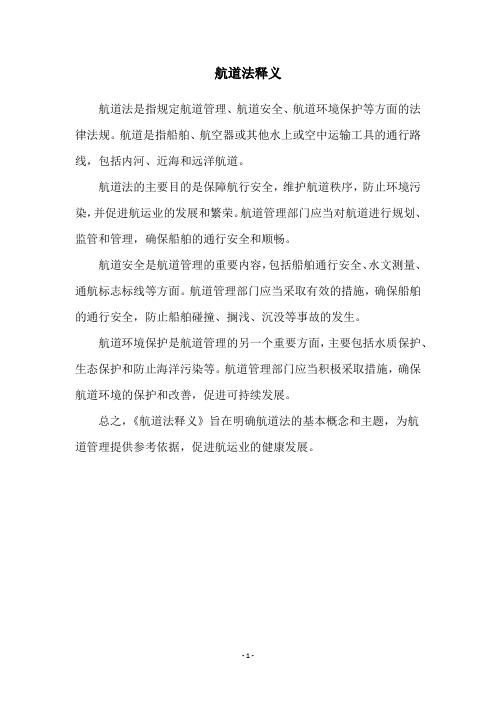 航道法释义

航道法是指规定航道管理、航道安全、航道环境保护等方面的法律法规。航道是指船舶、航空器或其他水上或空中运输工具的通行路线，包括内河、近海和远洋航道。

航道法的主要目的是保障航行安全，维护航道秩序，防止环境污染，并促进航运业的发展和繁荣。航道管理部门应当对航道进行规划、监管和管理，确保船舶的通行安全和顺畅。

航道安全是航道管理的重要内容，包括船舶通行安全、水文测量、通航标志标线等方面。航道管理部门应当采取有效的措施，确保船舶的通行安全，防止船舶碰撞、搁浅、沉没等事故的发生。

航道环境保护是航道管理的另一个重要方面，主要包括水质保护、生态保护和防止海洋污染等。航道管理部门应当积极采取措施，确保航道环境的保护和改善，促进可持续发展。

总之，《航道法释义》旨在明确航道法的基本概念和主题，为航道管理提供参考依据，促进航运业的健康发展。

- 1 -